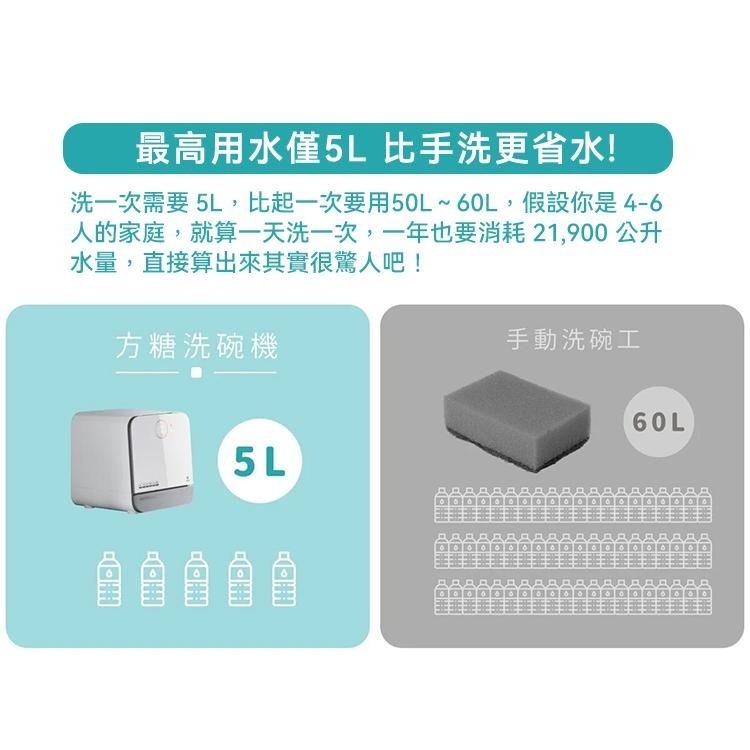 最高用水僅5L 比手洗更省水!

洗一次需要 5L，比起一次要用50L ~ 60L，假設你是 4-6 人的家庭，就算一天洗一次，一年也要消耗 21,900 公升水量，直接算出來其實很驚人吧！

方糖洗碗機

5L

手動洗碗工

60L